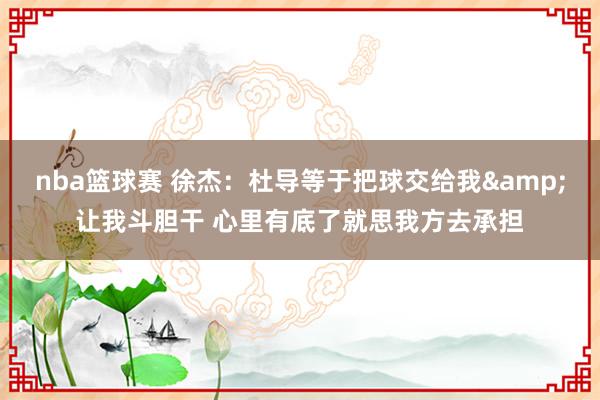 nba篮球赛 徐杰：杜导等于把球交给我&amp;让我斗胆干 心里有底了就思我方去承担